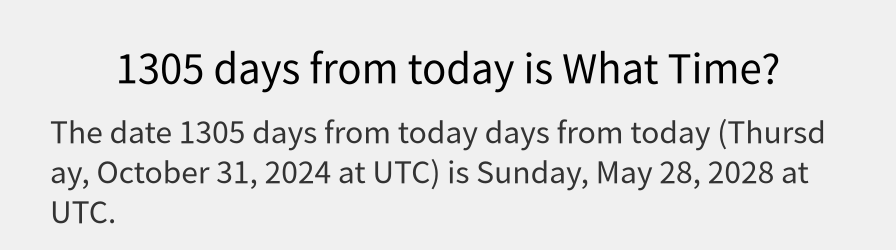 1305 days from today is What Time?

The date 1305 days from today days from today (Thursday, October 31, 2024 at UTC) is Sunday, May 28, 2028 at UTC.